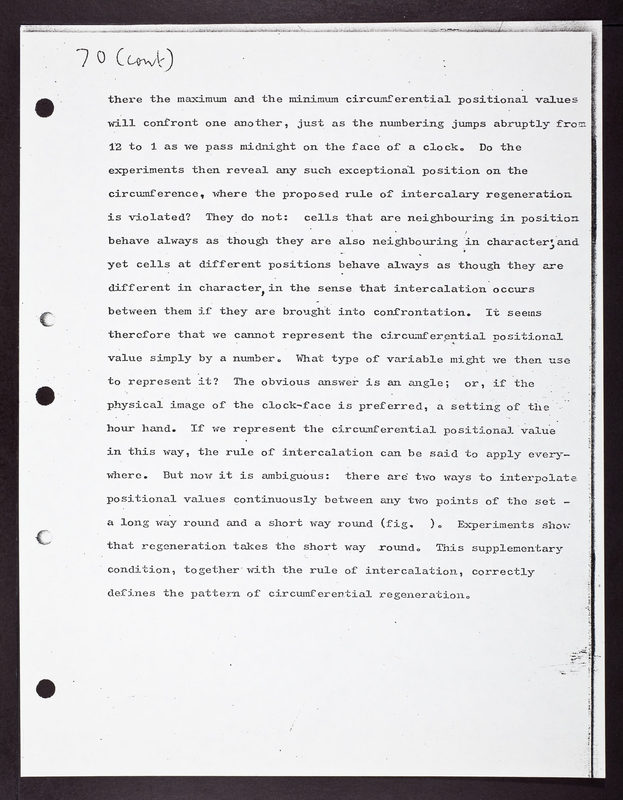 70 (cont)

there the maximum and the minimum circumferential positional values will confront one another, just as the numbering jumps abruptly from 12 to 1 as we pass midnight on the face of a clock. Do the experiments then reveal any such exceptional position on the circumference, where the proposed rule of intercalary regeneration is violated? They do not: cells that are neighbouring in position behave always as though they are also neighbouring in character, and yet cells at different positions behave always as though they are different in character, in the sense that intercalation occurs between them if they are brought into confrontation. It seems therefore that we cannot represent the circumferential positional value simply by a number. What type of variable might we then use to represent it? The obvious answer is an angle; or, if the physical image of the clock-face is preferred, a setting of the hour hand. If we represent the circumferential positional value in this way, the rule of intercalation can be said to apply everywhere. But now it is ambiguous: there are two ways to interpolate positional values continuously between any two points of the set - a long way round and a short way round (fig. ). Experiments show that regeneration takes the short way round. This supplementary condition, together with the rule of intercalation, correctly defines the pattern of circumferential regeneration.